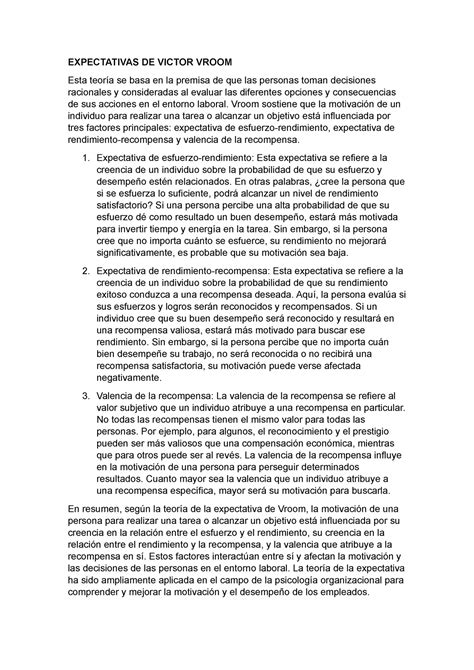 EXPECTATIVAS DE VICTOR VROOM

Esta teoría se basa en la premisa de que las personas toman decisiones racionales y consideradas al evaluar las diferentes opciones y consecuencias de sus acciones en el entorno laboral. Vroom sostiene que la motivación de un individuo para realizar una tarea o alcanzar un objetivo está influenciada por tres factores principales: expectativa de esfuerzo-rendimiento, expectativa de rendimiento-recompensa y valencia de la recompensa.

1. Expectativa de esfuerzo-rendimiento: Esta expectativa se refiere a la creencia de un individuo sobre la probabilidad de que su esfuerzo y desempeño estén relacionados. En otras palabras, ¿cree la persona que si se esfuerza lo suficiente, podrá alcanzar un nivel de rendimiento satisfactorio? Si una persona percibe una alta probabilidad de que su esfuerzo dé como resultado un buen desempeño, estará más motivada para invertir tiempo y energía en la tarea. Sin embargo, si la persona cree que no importa cuánto se esfuerce, su rendimiento no mejorará significativamente, es probable que su motivación sea baja.

2. Expectativa de rendimiento-recompensa: Esta expectativa se refiere a la creencia de un individuo sobre la probabilidad de que su rendimiento exitoso conduzca a una recompensa deseada. Aquí, la persona evalúa si sus esfuerzos y logros serán reconocidos y recompensados. Si un individuo cree que su buen desempeño será reconocido y resultará en una recompensa valiosa, estará más motivado para buscar ese rendimiento. Sin embargo, si la persona percibe que no importa cuán bien desempeñe su trabajo, no será reconocida o no recibirá una recompensa satisfactoria, su motivación puede verse afectada negativamente.

3. Valencia de la recompensa: La valencia de la recompensa se refiere al valor subjetivo que un individuo atribuye a una recompensa en particular. No todas las recompensas tienen el mismo valor para todas las personas. Por ejemplo, para algunos, el reconocimiento y el prestigio pueden ser más valiosos que una compensación económica, mientras que para otros puede ser al revés. La valencia de la recompensa influye en la motivación de una persona para perseguir determinados resultados. Cuanto mayor sea la valencia que un individuo atribuye a una recompensa específica, mayor será su motivación para buscarla.

En resumen, según la teoría de la expectativa de Vroom, la motivación de una persona para realizar una tarea o alcanzar un objetivo está influenciada por su creencia en la relación entre el esfuerzo y el rendimiento, su creencia en la relación entre el rendimiento y la recompensa, y la valencia que atribuye a la recompensa en sí. Estos factores interactúan entre sí y afectan la motivación y las decisiones de las personas en el entorno laboral. La teoría de la expectativa ha sido ampliamente aplicada en el campo de la psicología organizacional para comprender y mejorar la motivación y el desempeño de los empleados.